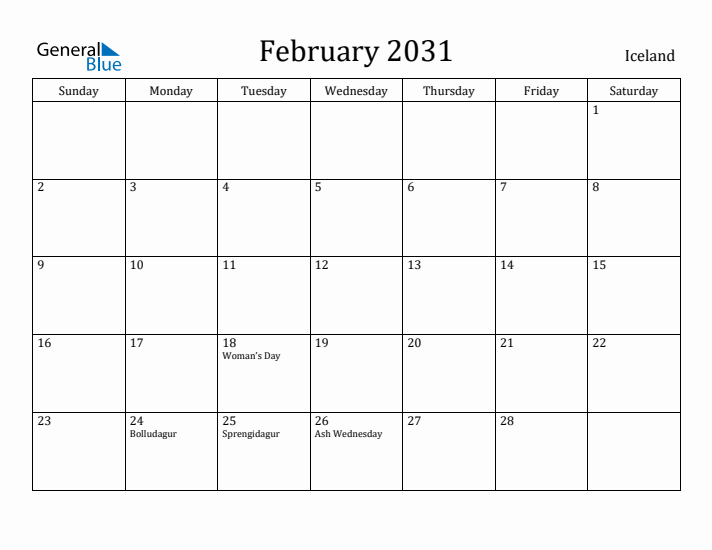 General Blue

February 2031

Iceland

| Sunday | Monday | Tuesday | Wednesday | Thursday | Friday | Saturday |
|---|---|---|---|---|---|---|
| | | | | | | 1 |
| 2 | 3 | 4 | 5 | 6 | 7 | 8 |
| 9 | 10 | 11 | 12 | 13 | 14 | 15 |
| 16 | 17 | 18 Woman's Day | 19 | 20 | 21 | 22 |
| 23 | 24 Bolludagur | 25 Sprengidagur | 26 Ash Wednesday | 27 | 28 | |